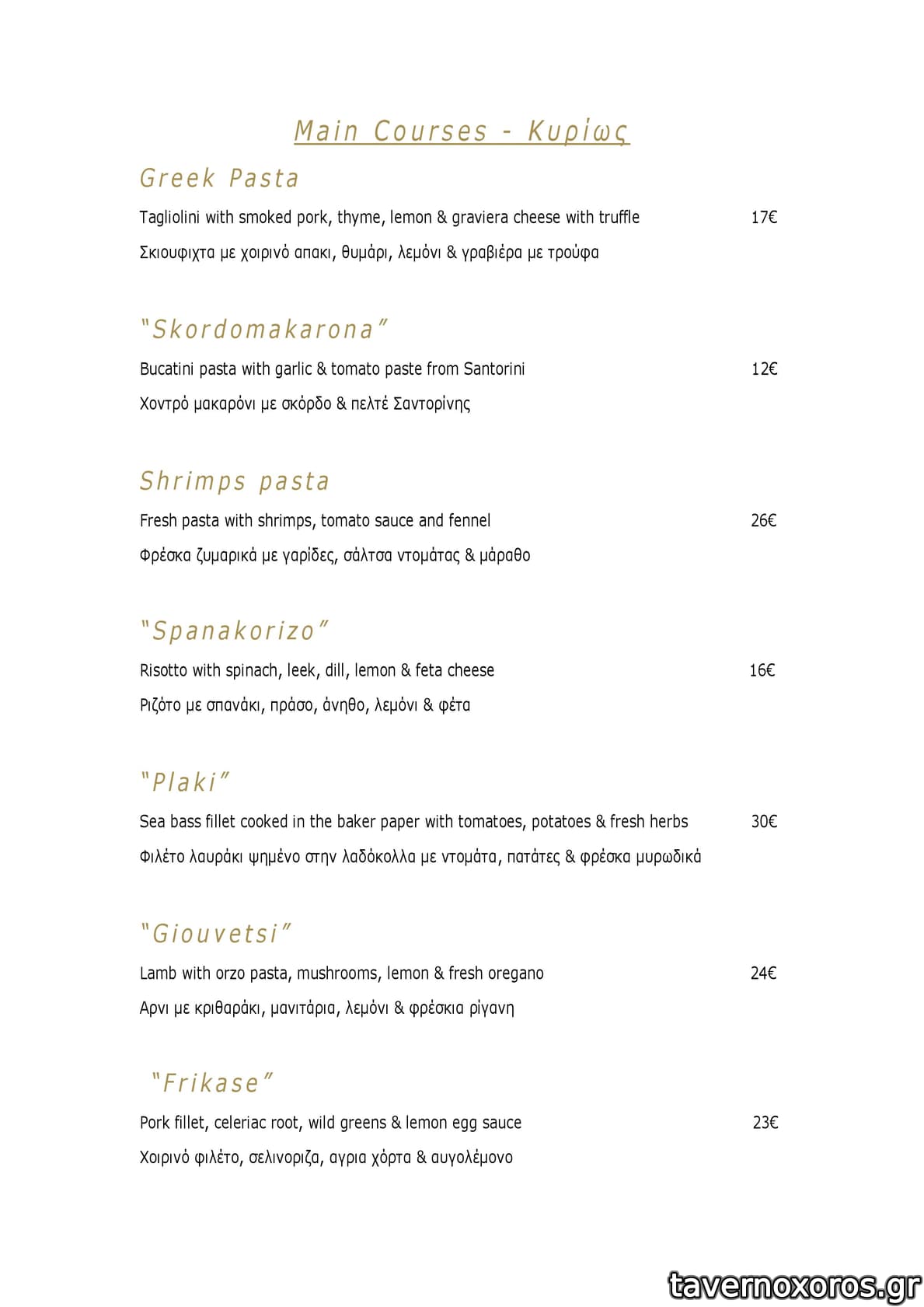 Main Courses - Κυρίως

Greek Pasta

Tagliolini with smoked pork, thyme, lemon & graviera cheese with truffle 17€

Σκιουφιχτα με χοιρινό απακι, θυμάρι, λεμόνι & γραβιέρα με τρούφα

"Skordomakarona"

Bucatini pasta with garlic & tomato paste from Santorini 12€

Χοντρό μακαρόνι με σκόρδο & πελτέ Σαντορίνης

Shrimps pasta

Fresh pasta with shrimps, tomato sauce and fennel 26€

Φρέσκα ζυμαρικά με γαρίδες, σάλτσα ντομάτας & μάραθο

"Spanakorizo"

Risotto with spinach, leek, dill, lemon & feta cheese 16€

Ριζότο με σπανάκι, πράσο, άνηθο, λεμόνι & φέτα

"Plaki"

Sea bass fillet cooked in the baker paper with tomatoes, potatoes & fresh herbs 30€

Φιλέτο λαυράκι ψημένο στην λαδόκολλα με ντομάτα, πατάτες & φρέσκα μυρωδικά

"Giouvetsi"

Lamb with orzo pasta, mushrooms, lemon & fresh oregano 24€

Αρνι με κριθαράκι, μανιτάρια, λεμόνι & φρέσκια ρίγανη

"Frikase"

Pork fillet, celeriac root, wild greens & lemon egg sauce 23€

Χοιρινό φιλέτο, σελινοριζα, αγρια χόρτα & αυγολέμονο

tavernoxoros.gr